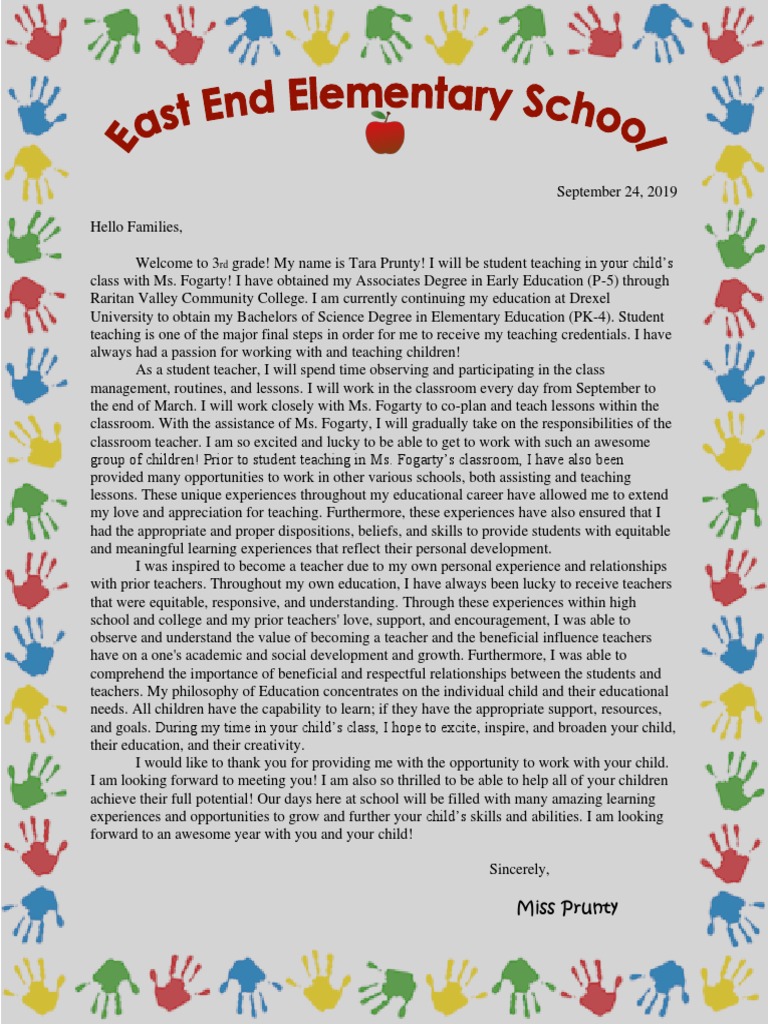 East End Elementary School

September 24, 2019

Hello Families,

Welcome to 3rd grade! My name is Tara Prunty! I will be student teaching in your child's class with Ms. Fogarty! I have obtained my Associates Degree in Early Education (P-5) through Raritan Valley Community College. I am currently continuing my education at Drexel University to obtain my Bachelors of Science Degree in Elementary Education (PK-4). Student teaching is one of the major final steps in order for me to receive my teaching credentials. I have always had a passion for working with and teaching children!

As a student teacher, I will spend time observing and participating in the class management, routines, and lessons. I will work in the classroom every day from September to the end of March. I will work closely with Ms. Fogarty to co-plan and teach lessons within the classroom. With the assistance of Ms. Fogarty, I will gradually take on the responsibilities of the classroom teacher. I am so excited and lucky to be able to get to work with such an awesome group of children! Prior to student teaching in Ms. Fogarty's classroom, I have also been provided many opportunities to work in other various schools, both assisting and teaching lessons. These unique experiences throughout my educational career have allowed me to extend my love and appreciation for teaching. Furthermore, these experiences have also ensured that I had the appropriate and proper dispositions, beliefs, and skills to provide students with equitable and meaningful learning experiences that reflect their personal development.

I was inspired to become a teacher due to my own personal experience and relationships with prior teachers. Throughout my own education, I have always been lucky to receive teachers that were equitable, responsive, and understanding. Through these experiences within high school and college and my prior teachers' love, support, and encouragement, I was able to observe and understand the value of becoming a teacher and the beneficial influence teachers have on a one's academic and social development and growth. Furthermore, I was able to comprehend the importance of beneficial and respectful relationships between the students and teachers. My philosophy of Education concentrates on the individual child and their educational needs. All children have the capability to learn; if they have the appropriate support, resources, and goals. During my time in your child's class, I hope to excite, inspire, and broaden your child, their education, and their creativity.

I would like to thank you for providing me with the opportunity to work with your child. I am looking forward to meeting you! I am also so thrilled to be able to help all of your children achieve their full potential! Our days here at school will be filled with many amazing learning experiences and opportunities to grow and further your child's skills and abilities. I am looking forward to an awesome year with you and your child!

Sincerely,

Miss Prunty